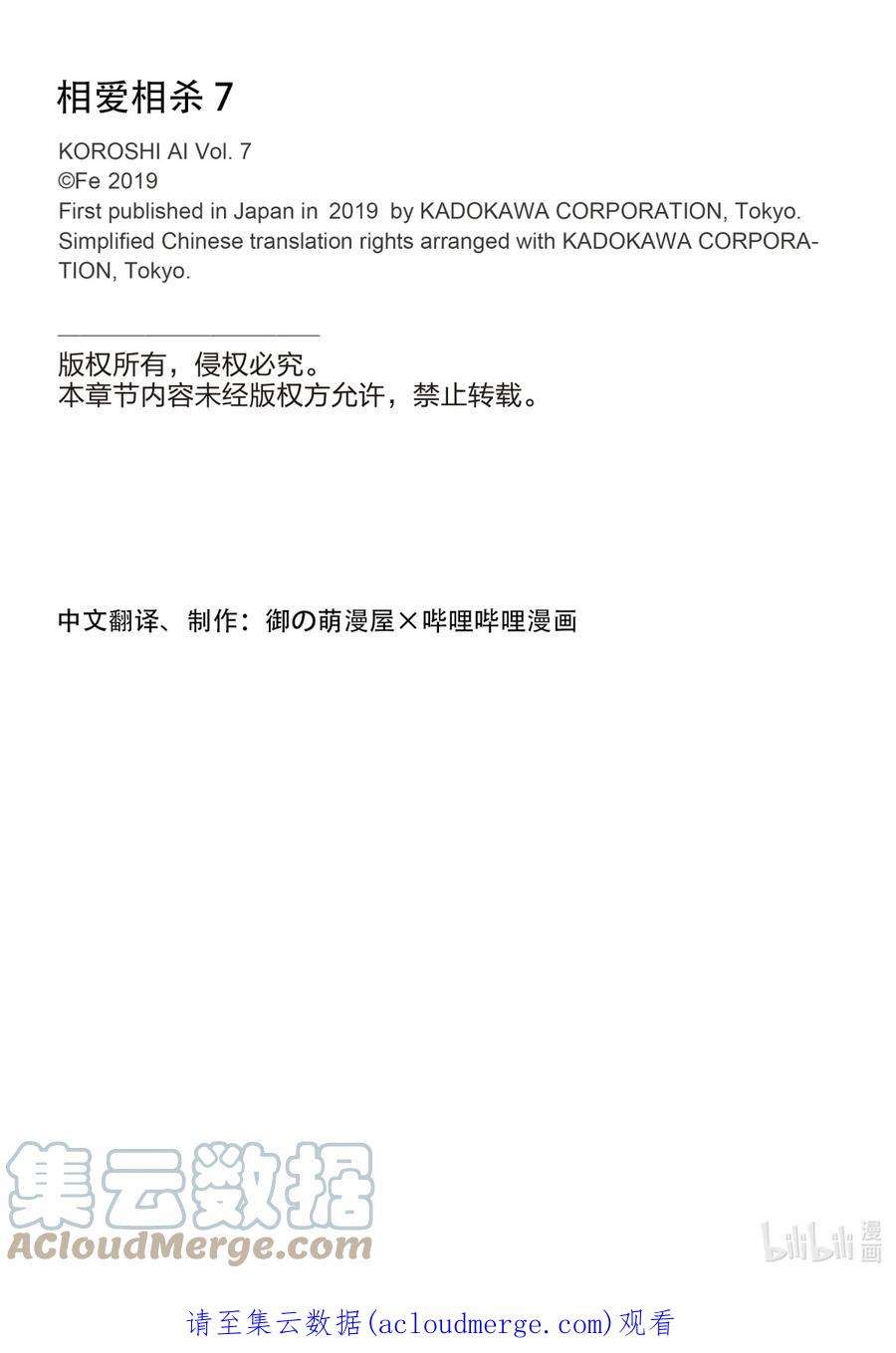 相爱相杀7

KOROSHI AI Vol. 7
©Fe 2019
First published in Japan in 2019 by KADOKAWA CORPORATION, Tokyo.
Simplified Chinese translation rights arranged with KADOKAWA CORPORATION, Tokyo.

版权所有，侵权必究。
本章节内容未经版权方允许，禁止转载。

中文翻译、制作：御の萌漫屋×哔哩哔哩漫画

请至集云数据(acloudmerge.com)观看

集云数据
ACloudMerge.com

bilibili漫画